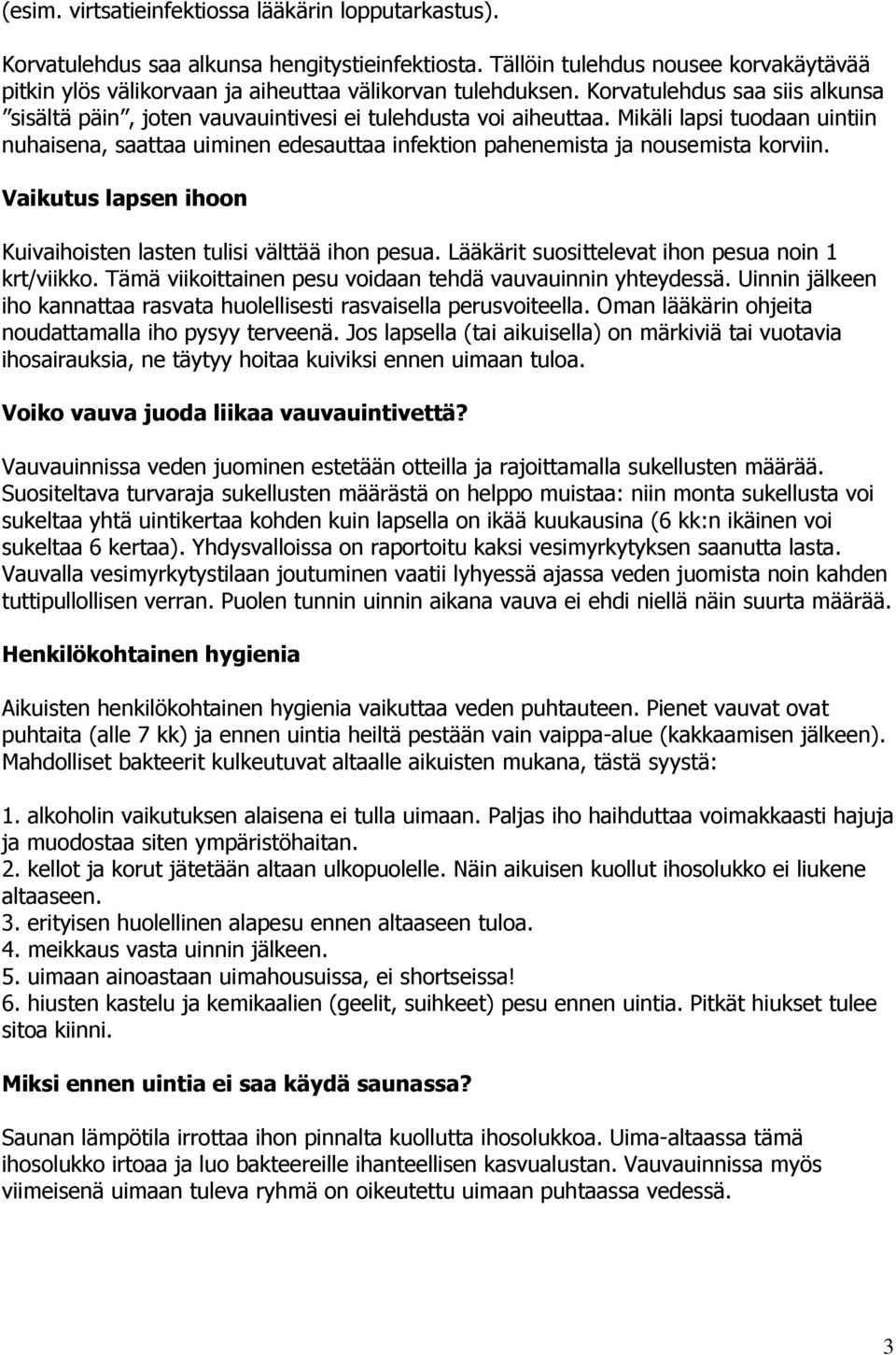 (esim. virtsatieinfektiossa lääkärin lopputarkastus).

Korvatulehdus saa alkunsa hengitystieinfektiosta. Tällöin tulehdus nousee korvakäytävää pitkin ylös välikorvaan ja aiheuttaa välikorvan tulehduksen. Korvatulehdus saa siis alkunsa ”sisältä päin”, joten vauvauintivesi ei tulehdusta voi aiheuttaa. Mikäli lapsi tuodaan uintiin nuhaisena, saattaa uiminen edesauttaa infektion pahenemista ja nousemista korviin.

Vaikutus lapsen ihoon

Kuivaihoisten lasten tulisi välttää ihon pesua. Lääkärit suosittelevat ihon pesua noin 1 krt/viikko. Tämä viikoittainen pesu voidaan tehdä vauvauinnin yhteydessä. Uinnin jälkeen iho kannattaa rasvata huolellisesti rasvaisella perusvoiteella. Oman lääkärin ohjeita noudattamalla iho pysyy terveenä. Jos lapsella (tai aikuisella) on märkiviä tai vuotavia ihosairauksia, ne täytyy hoitaa kuiviksi ennen uimaan tuloa.

Voiko vauva juoda liikaa vauvauintivettä?

Vauvauinnissa veden juominen estetään otteilla ja rajoittamalla sukellusten määrää. Suositeltava turvaraja sukellusten määrästä on helppo muistaa: niin monta sukellusta voi sukeltaa yhtä uintikertaa kohden kuin lapsella on ikää kuukausina (6 kk:n ikäinen voi sukeltaa 6 kertaa). Yhdysvalloissa on raportoitu kaksi vesimyrkytyksen saanutta lasta. Vauvalla vesimyrkytystilaan joutuminen vaatii lyhyessä ajassa veden juomista noin kahden tuttipullollisen verran. Puolen tunnin uinnin aikana vauva ei ehdi niellä näin suurta määrää.

Henkilökohtainen hygienia

Aikuisten henkilökohtainen hygienia vaikuttaa veden puhtauteen. Pienet vauvat ovat puhtaita (alle 7 kk) ja ennen uintia heiltä pestään vain vaippa-alue (kakkaamisen jälkeen). Mahdolliset bakteerit kulkeutuvat altaalle aikuisten mukana, tästä syystä:

1. alkoholin vaikutuksen alaisena ei tulla uimaan. Paljas iho haihduttaa voimakkaasti hajuja ja muodostaa siten ympäristöhaitan.
2. kellot ja korut jätetään altaan ulkopuolelle. Näin aikuisen kuollut ihosolukko ei liukene altaaseen.
3. erityisen huolellinen alapesu ennen altaaseen tuloa.
4. meikkaus vasta uinnin jälkeen.
5. uimaan ainoastaan uimahousuissa, ei shortseissa!
6. hiusten kastelu ja kemikaalien (geelit, suihkeet) pesu ennen uintia. Pitkät hiukset tulee sitoa kiinni.

Miksi ennen uintia ei saa käydä saunassa?

Saunan lämpötila irrottaa ihon pinnalta kuollutta ihosolukkoa. Uima-altaassa tämä ihosolukko irtoaa ja luo bakteereille ihanteellisen kasvualustan. Vauvauinnissa myös viimeisenä uimaan tuleva ryhmä on oikeutettu uimaan puhtaassa vedessä.

3